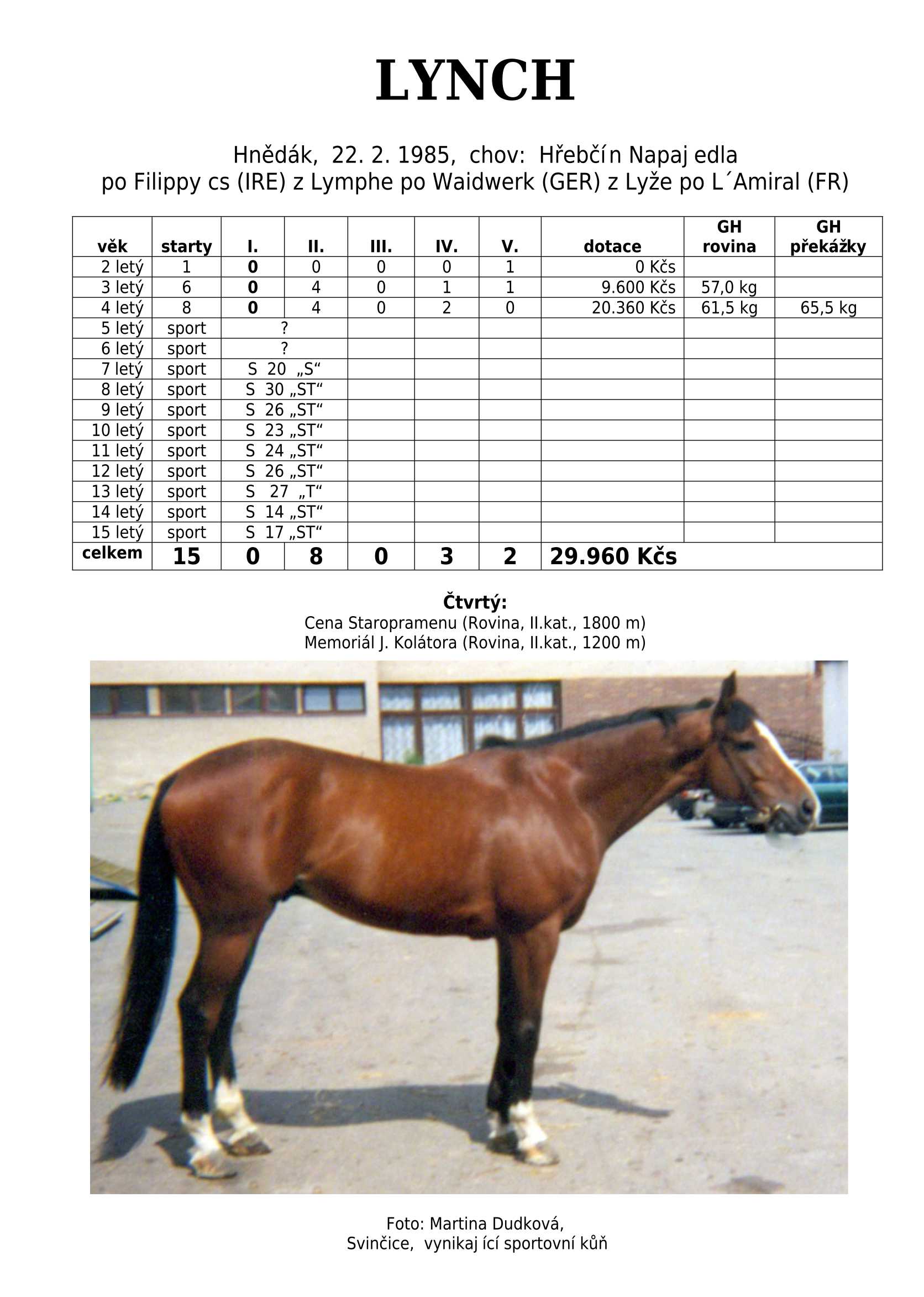 LYNCH

Hnědák, 22. 2. 1985, chov: Hřebčín Napajedla
po Filippy cs (IRE) z Lymphe po Waidwerk (GER) z Lyže po L´Amiral (FR)

| věk | starty | I. | II. | III. | IV. | V. | dotace | GH rovina | GH překážky |
|---|---|---|---|---|---|---|---|---|---|
| 2 letý | 1 | 0 | 0 | 0 | 0 | 1 | 0 Kčs | | |
| 3 letý | 6 | 0 | 4 | 0 | 1 | 1 | 9.600 Kčs | 57,0 kg | |
| 4 letý | 8 | 0 | 4 | 0 | 2 | 0 | 20.360 Kčs | 61,5 kg | 65,5 kg |
| 5 letý | sport | ? | | | | | | | |
| 6 letý | sport | ? | | | | | | | |
| 7 letý | sport | S 20 „S“ | | | | | | | |
| 8 letý | sport | S 30 „ST“ | | | | | | | |
| 9 letý | sport | S 26 „ST“ | | | | | | | |
| 10 letý | sport | S 23 „ST“ | | | | | | | |
| 11 letý | sport | S 24 „ST“ | | | | | | | |
| 12 letý | sport | S 26 „ST“ | | | | | | | |
| 13 letý | sport | S 27 „T“ | | | | | | | |
| 14 letý | sport | S 14 „ST“ | | | | | | | |
| 15 letý | sport | S 17 „ST“ | | | | | | | |
| celkem | 15 | 0 | 8 | 0 | 3 | 2 | 29.960 Kčs | | |

Čtvrtý:
Cena Staropramenu (Rovina, II.kat., 1800 m)
Memoriál J. Kolátora (Rovina, II.kat., 1200 m)

Foto: Martina Dudková,
Svinčice, vynikající sportovní kůň